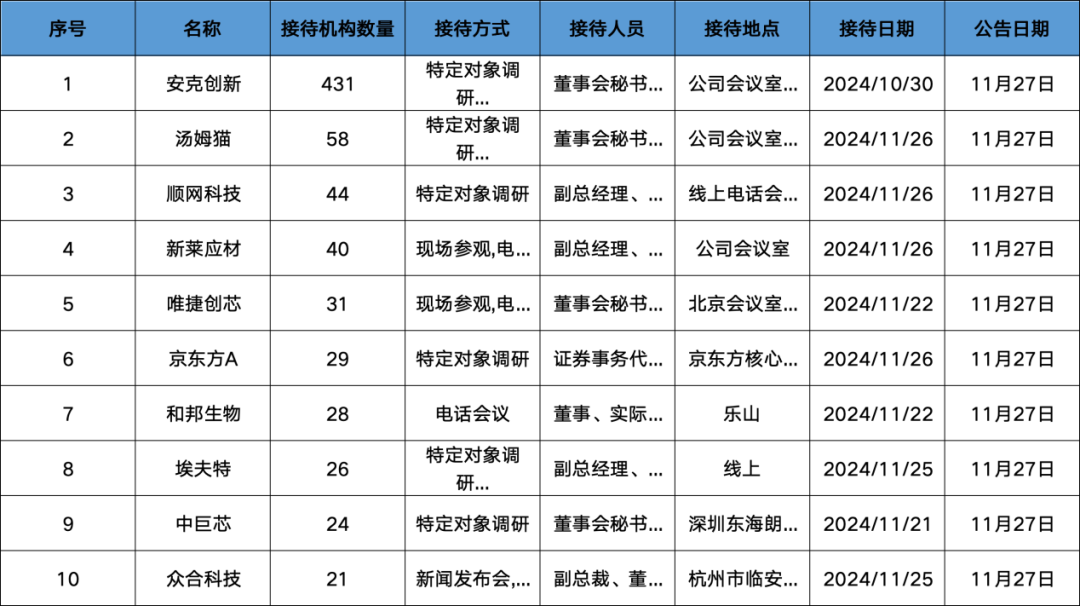 | 序号 | 名称 | 接待机构数量 | 接待方式 | 接待人员 | 接待地点 | 接待日期 | 公告日期 |
|---|---|---|---|---|---|---|---|
| 1 | 安克创新 | 431 | 特定对象调研... | 董事会秘书... | 公司会议室... | 2024/10/30 | 11月27日 |
| 2 | 汤姆猫 | 58 | 特定对象调研... | 董事会秘书... | 公司会议室... | 2024/11/26 | 11月27日 |
| 3 | 顺网科技 | 44 | 特定对象调研 | 副总经理、... | 线上电话会... | 2024/11/26 | 11月27日 |
| 4 | 新莱应材 | 40 | 现场参观,电... | 副总经理、... | 公司会议室 | 2024/11/26 | 11月27日 |
| 5 | 唯捷创芯 | 31 | 现场参观,电... | 董事会秘书... | 北京会议室... | 2024/11/22 | 11月27日 |
| 6 | 京东方A | 29 | 特定对象调研 | 证券事务代... | 京东方核心... | 2024/11/26 | 11月27日 |
| 7 | 和邦生物 | 28 | 电话会议 | 董事、实际... | 乐山 | 2024/11/22 | 11月27日 |
| 8 | 埃夫特 | 26 | 特定对象调研... | 副总经理、... | 线上 | 2024/11/25 | 11月27日 |
| 9 | 中巨芯 | 24 | 特定对象调研 | 董事会秘书... | 深圳东海朗... | 2024/11/21 | 11月27日 |
| 10 | 众合科技 | 21 | 新闻发布会,... | 副总裁、董... | 杭州市临安... | 2024/11/25 | 11月27日 |